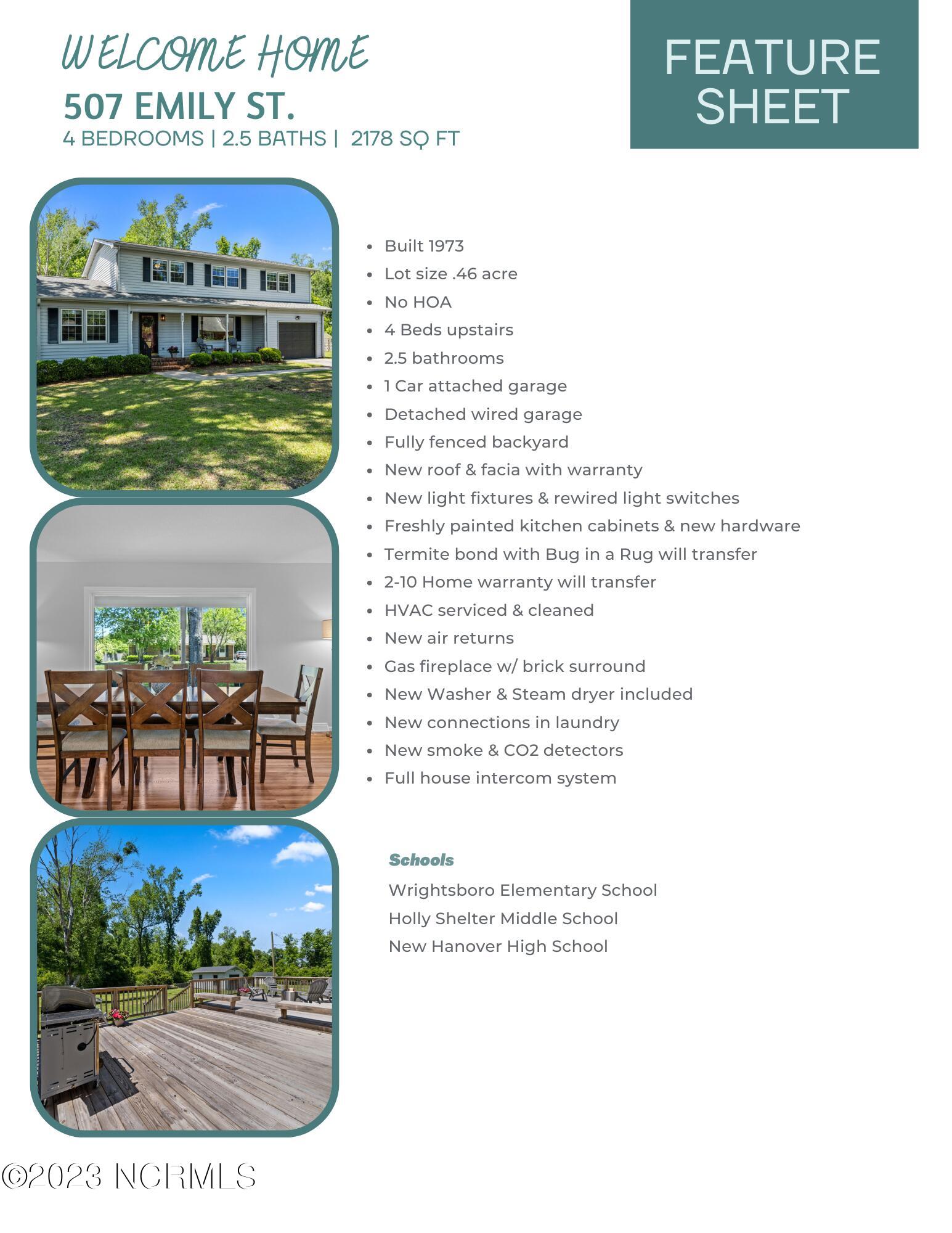 WELCOME HOME
507 EMILY ST.
4 BEDROOMS | 2.5 BATHS | 2178 SQ FT

FEATURE SHEET

- Built 1973
- Lot size .46 acre
- No HOA
- 4 Beds upstairs
- 2.5 bathrooms
- 1 Car attached garage
- Detached wired garage
- Fully fenced backyard
- New roof & facia with warranty
- New light fixtures & rewired light switches
- Freshly painted kitchen cabinets & new hardware
- Termite bond with Bug in a Rug will transfer
- 2-10 Home warranty will transfer
- HVAC serviced & cleaned
- New air returns
- Gas fireplace w/ brick surround
- New Washer & Steam dryer included
- New connections in laundry
- New smoke & CO2 detectors
- Full house intercom system

Schools
Wrightsboro Elementary School
Holly Shelter Middle School
New Hanover High School

©2023 NCRMLS